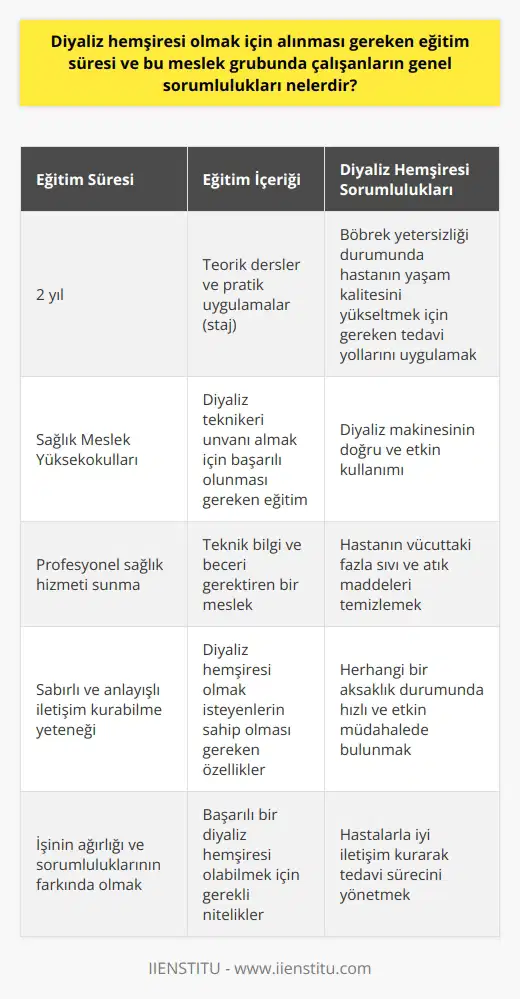 Diyaliz hemşiresi olmak için alınması gereken eğitim süresi ve bu meslek grubunda çalışanların genel sorumlulukları nelerdir?

| Eğitim Süresi | Eğitim İçeriği | Diyaliz Hemşiresi Sorumlulukları |
|---|---|---|
| 2 yıl | Teorik dersler ve pratik uygulamalar (staj) | Böbrek yetersizliği durumunda hastanın yaşam kalitesini yükseltmek için gereken tedavi yollarını uygulamak |
| Sağlık Meslek Yüksekokulları | Diyaliz teknikeri unvanı almak için başarılı olunması gereken eğitim | Diyaliz makinesinin doğru ve etkin kullanımı |
| Profesyonel sağlık hizmeti sunma | Teknik bilgi ve beceri gerektiren bir meslek | Hastanın vücuttaki fazla sıvı ve atık maddeleri temizlemek |
| Sabırlı ve anlayışlı iletişim kurabilme yeteneği | Diyaliz hemşiresi olmak isteyenlerin sahip olması gereken özellikler | Herhangi bir aksaklık durumunda hızlı ve etkin müdahalede bulunmak |
| İşinin ağırlığı ve sorumluluklarının farkında olmak | Başarılı bir diyaliz hemşiresi olabilmek için gerekli nitelikler | Hastalarla iyi iletişim kurarak tedavi sürecini yönetmek |

IIENSTITU - www.iienstitu.com